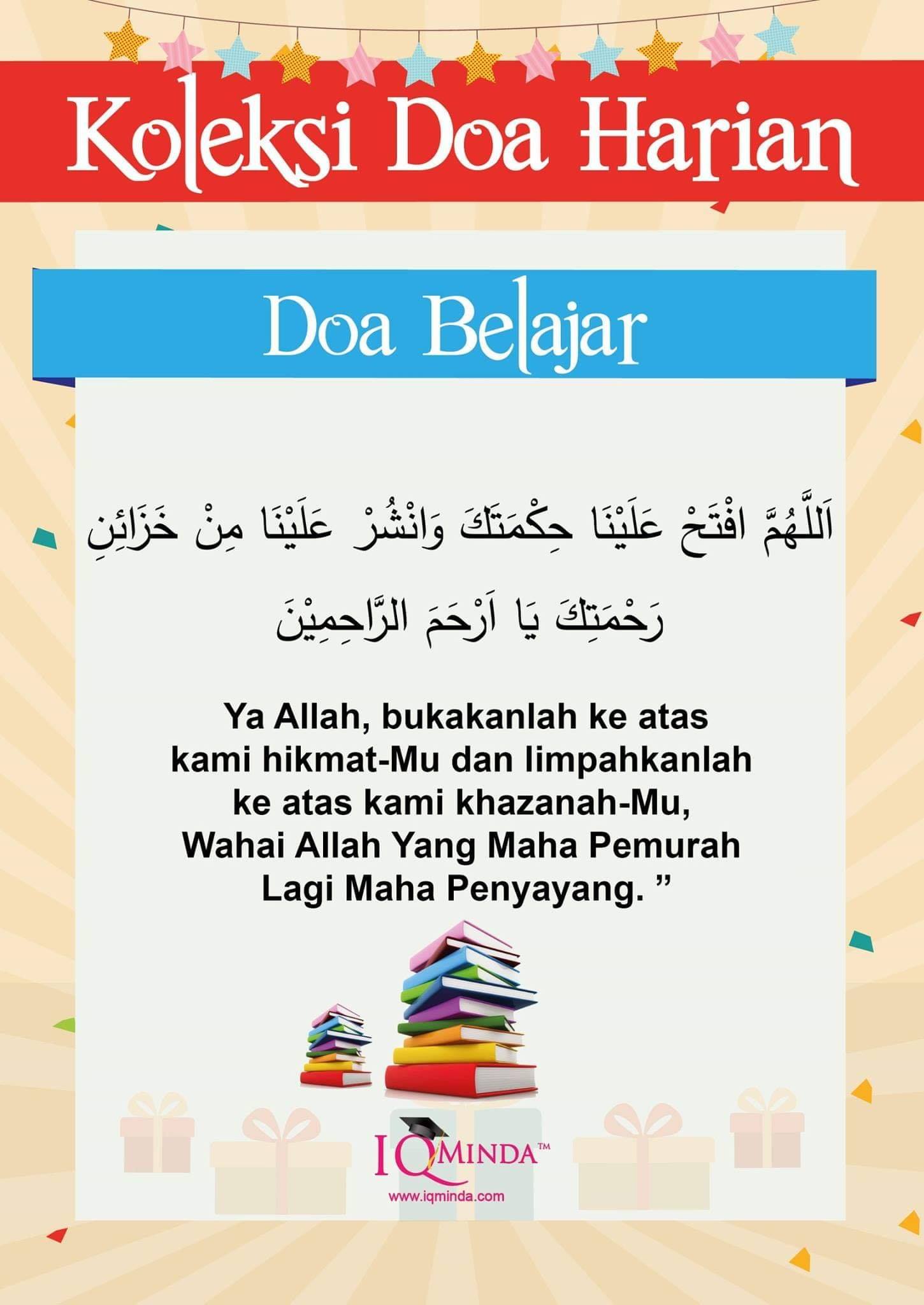 Koleksi Doa Harian

Doa Belajar

اَللَّهُمَّ افْتَحْ عَلَيْنَا حِكْمَتَكَ وَانْشُرْ عَلَيْنَا مِنْ خَزَائِنِ رَحْمَتِكَ يَا اَرْحَمَ الرَّاحِمِيْنَ

Ya Allah, bukakanlah ke atas kami hikmat-Mu dan limpahkanlah ke atas kami khazanah-Mu, Wahai Allah Yang Maha Pemurah Lagi Maha Penyayang. ”

IQMINDA™
www.iqminda.com